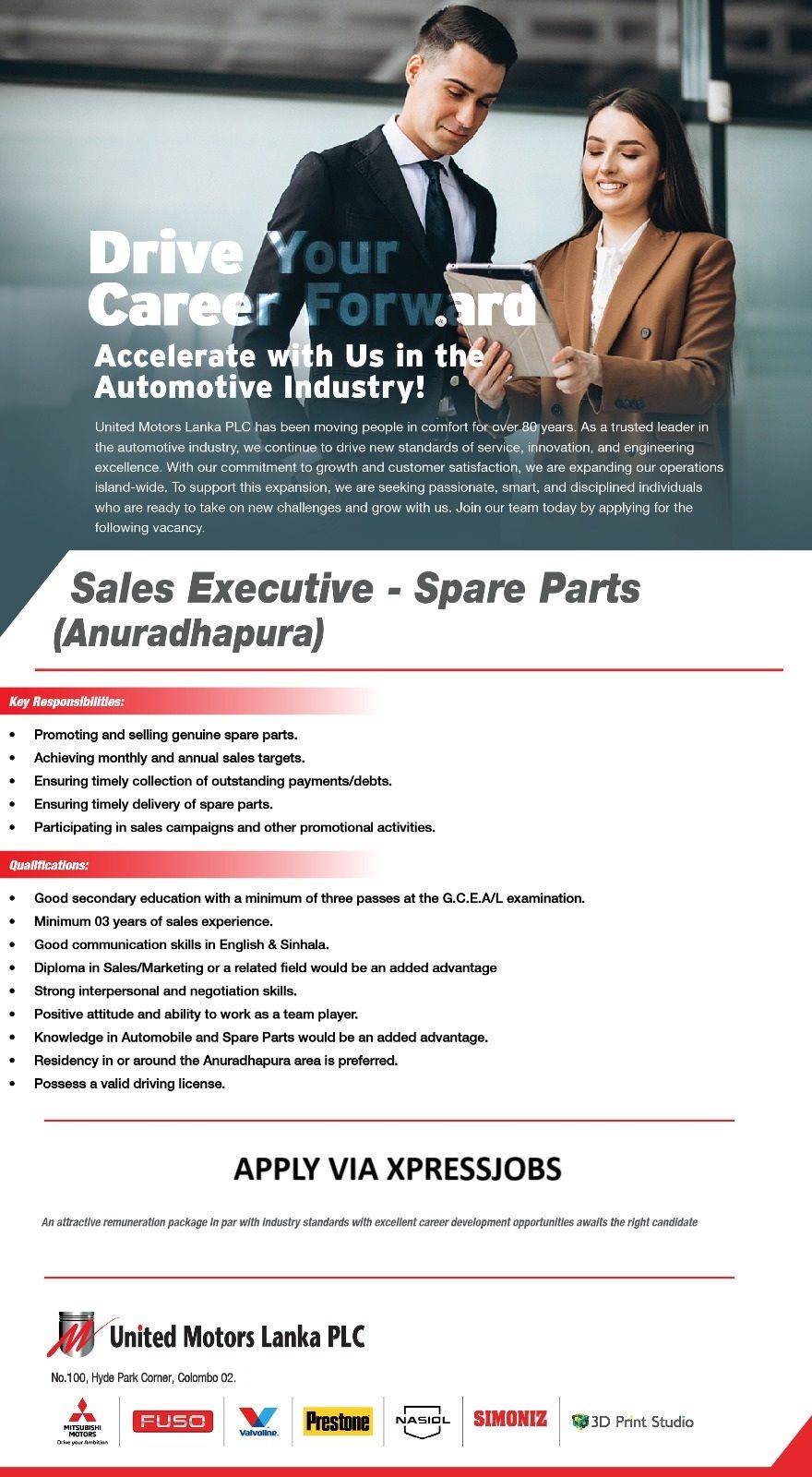 Drive Your Career Forward

Accelerate with Us in the Automotive Industry!

United Motors Lanka PLC has been moving people in comfort for over 80 years. As a trusted leader in the automotive industry, we continue to drive new standards of service, innovation, and engineering excellence. With our commitment to growth and customer satisfaction, we are expanding our operations island-wide. To support this expansion, we are seeking passionate, smart, and disciplined individuals who are ready to take on new challenges and grow with us. Join our team today by applying for the following vacancy.

Sales Executive - Spare Parts (Anuradhapura)

Key Responsibilities:

• Promoting and selling genuine spare parts.
• Achieving monthly and annual sales targets.
• Ensuring timely collection of outstanding payments/debts.
• Ensuring timely delivery of spare parts.
• Participating in sales campaigns and other promotional activities.

Qualifications:

• Good secondary education with a minimum of three passes at the G.C.E.A/L examination.
• Minimum 03 years of sales experience.
• Good communication skills in English & Sinhala.
• Diploma in Sales/Marketing or a related field would be an added advantage
• Strong interpersonal and negotiation skills.
• Positive attitude and ability to work as a team player.
• Knowledge in Automobile and Spare Parts would be an added advantage.
• Residency in or around the Anuradhapura area is preferred.
• Possess a valid driving license.

APPLY VIA XPRESSJOBS

An attractive remuneration package in par with industry standards with excellent career development opportunities awaits the right candidate

United Motors Lanka PLC

No.100, Hyde Park Corner, Colombo 02.

MITSUBISHI MOTORS
Drive your Ambition
FUSO
Valvoline.
Prestone
NASIOL
SIMONIZ
3D Print Studio